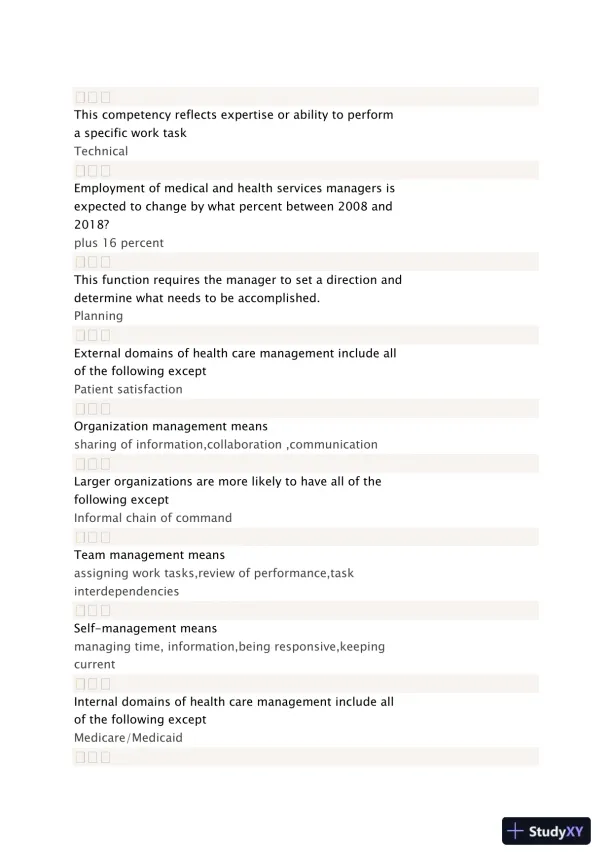 This competency reflects expertise or ability to perform a specific work task
Technical

Employment of medical and health services managers is expected to change by what percent between 2008 and 2018?
plus 16 percent

This function requires the manager to set a direction and determine what needs to be accomplished.
Planning

External domains of health care management include all of the following except
Patient satisfaction

Organization management means
sharing of information,collaboration ,communication

Larger organizations are more likely to have all of the following except
Informal chain of command

Team management means
assigning work tasks,review of performance,task interdependencies

Self-management means
managing time, information,being responsive,keeping current

Internal domains of health care management include all of the following except
Medicare/Medicaid

StudyXY